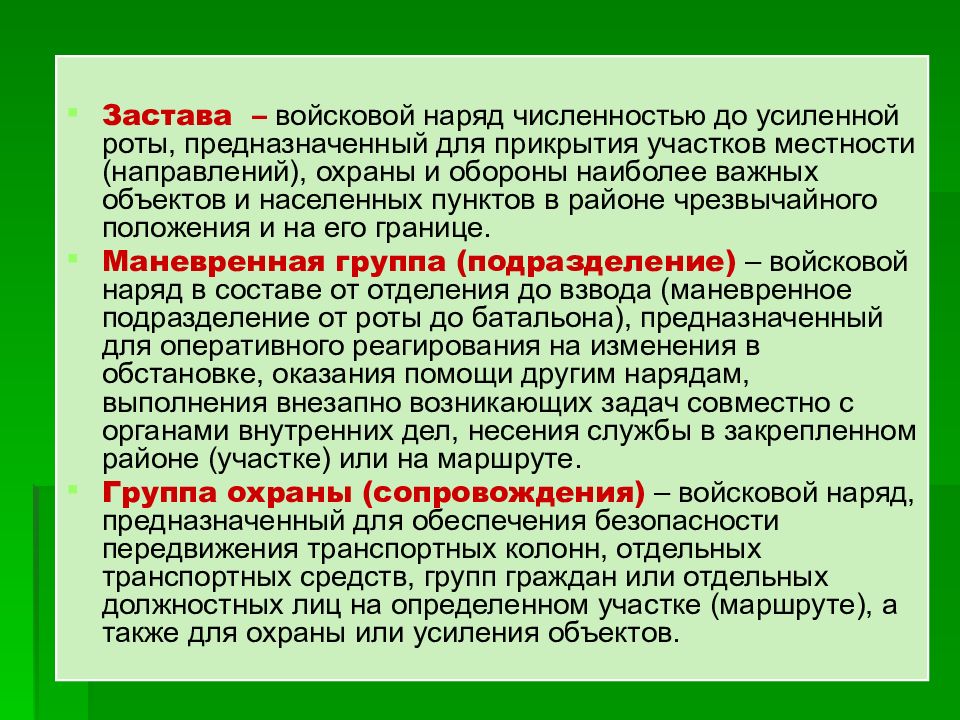 Застава – войсковой наряд численностью до усиленной роты, предназначенный для прикрытия участков местности (направлений), охраны и обороны наиболее важных объектов и населенных пунктов в районе чрезвычайного положения и на его границе.

Маневренная группа (подразделение) – войсковой наряд в составе от отделения до взвода (маневренное подразделение от роты до батальона), предназначенный для оперативного реагирования на изменения в обстановке, оказания помощи другим нарядам, выполнения внезапно возникающих задач совместно с органами внутренних дел, несения службы в закрепленном районе (участке) или на маршруте.

Группа охраны (сопровождения) – войсковой наряд, предназначенный для обеспечения безопасности передвижения транспортных колонн, отдельных транспортных средств, групп граждан или отдельных должностных лиц на определенном участке (маршруте), а также для охраны или усиления объектов.